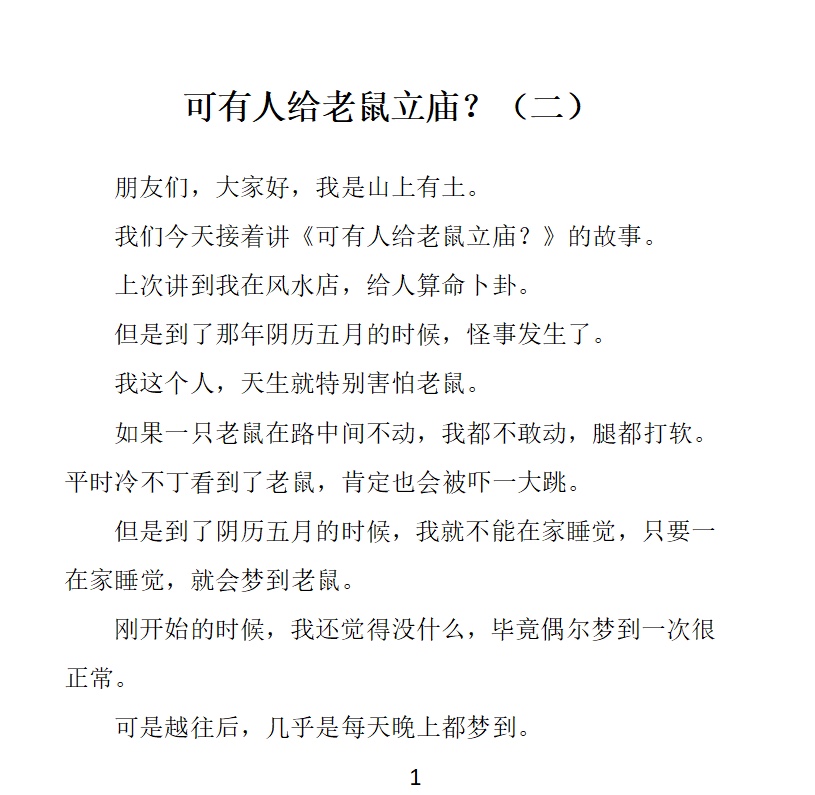 可有人给老鼠立庙？（二）

朋友们，大家好，我是山上有土。

我们今天接着讲《可有人给老鼠立庙？》的故事。

上次讲到我在风水店，给人算命卜卦。

但是到了那年阴历五月的时候，怪事发生了。

我这个人，天生就特别害怕老鼠。

如果一只老鼠在路中间不动，我都不敢动，腿都打软。平时冷不丁看到了老鼠，肯定也会被吓一大跳。

但是到了阴历五月的时候，我就不能在家睡觉，只要一在家睡觉，就会梦到老鼠。

刚开始的时候，我还觉得没什么，毕竟偶尔梦到一次很正常。

可是越往后，几乎是每天晚上都梦到。

1